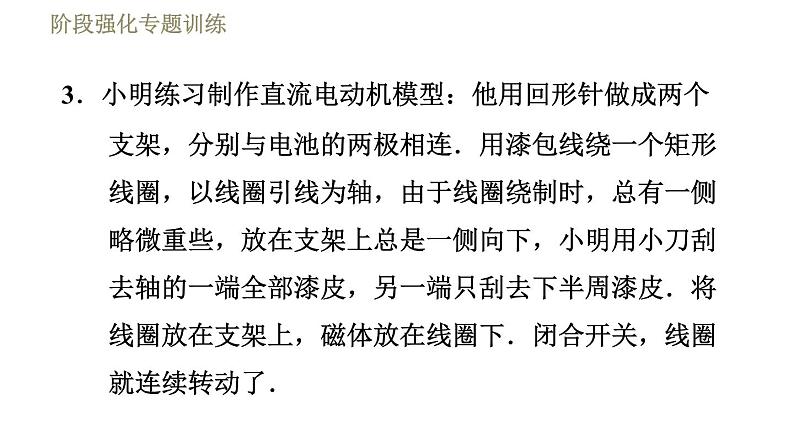 阶段强化专题训练

3．小明练习制作直流电动机模型：他用回形针做成两个支架，分别与电池的两极相连．用漆包线绕一个矩形线圈，以线圈引线为轴，由于线圈绕制时，总有一侧略微重些，放在支架上总是一侧向下，小明用小刀刮去轴的一端全部漆皮，另一端只刮去下半周漆皮．将线圈放在支架上，磁体放在线圈下．闭合开关，线圈就连续转动了．